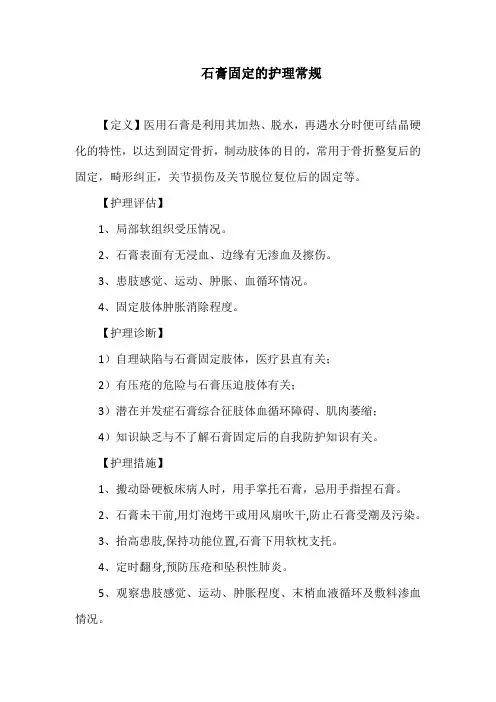 石膏固定的护理常规

【定义】医用石膏是利用其加热、脱水，再遇水分时便可结晶硬化的特性，以达到固定骨折，制动肢体的目的，常用于骨折整复后的固定，畸形纠正，关节损伤及关节脱位复位后的固定等。

【护理评估】

1、局部软组织受压情况。

2、石膏表面有无浸血、边缘有无渗血及擦伤。

3、患肢感觉、运动、肿胀、血循环情况。

4、固定肢体肿胀消除程度。

【护理诊断】

1）自理缺陷与石膏固定肢体，医疗县直有关；

2）有压疮的危险与石膏压迫肢体有关；

3）潜在并发症石膏综合征肢体血循环障碍、肌肉萎缩；

4）知识缺乏与不了解石膏固定后的自我防护知识有关。

【护理措施】

1、搬动卧硬板床病人时，用手掌托石膏，忌用手指捏石膏。

2、石膏未干前,用灯泡烤干或用风扇吹干,防止石膏受潮及污染。

3、抬高患肢,保持功能位置,石膏下用软枕支托。

4、定时翻身,预防压疮和坠积性肺炎。

5、观察患肢感觉、运动、肿胀程度、末梢血液循环及敷料渗血情况。